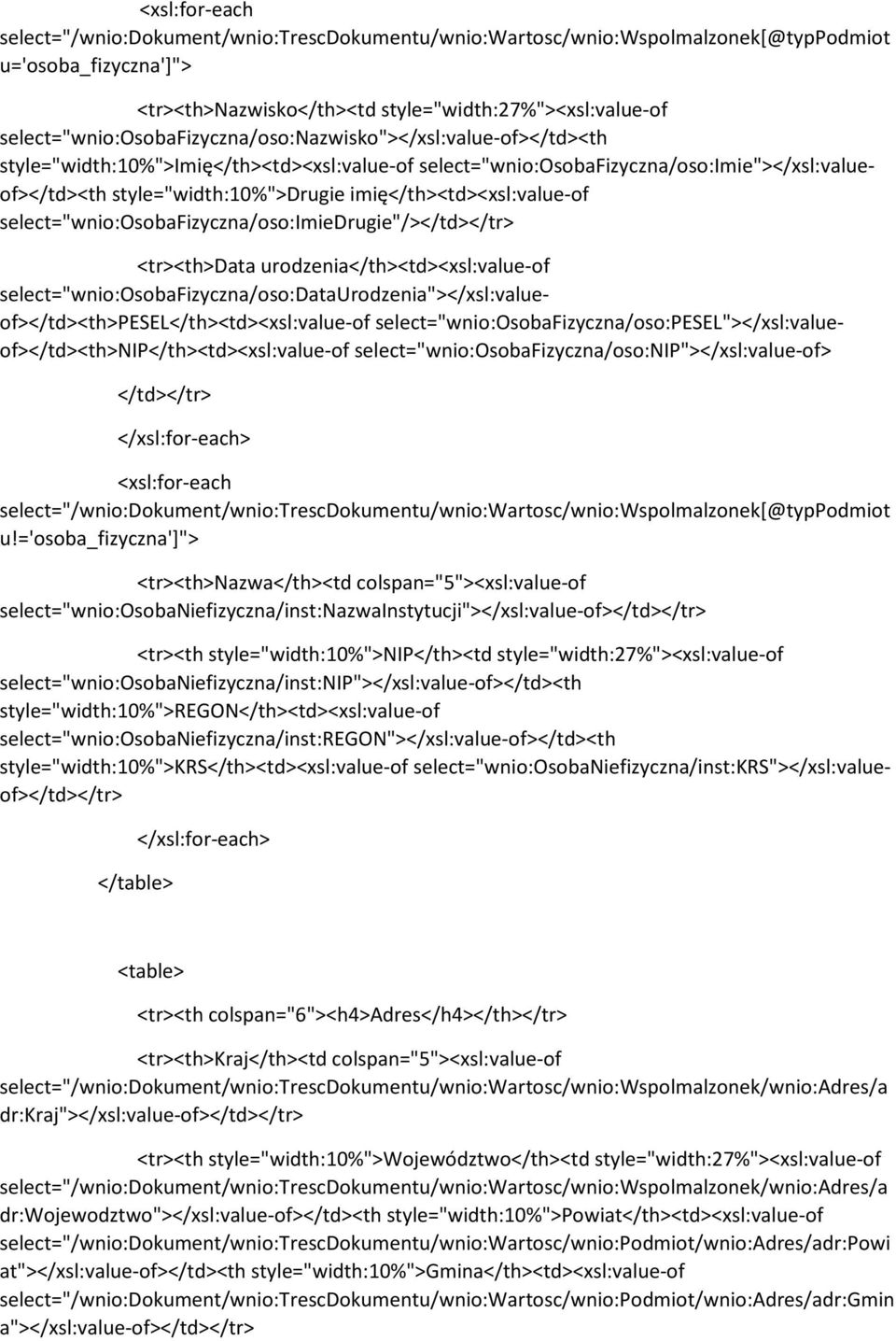 <xsl:for-each select="/wnio:Dokument/wnio:TrescDokumentu/wnio:Wartosc/wnio:Wspolmalzonek[@typPodmiotu='osoba_fizyczna']">

<tr><th>Nazwisko</th><td style="width:27%"><xsl:value-of select="wnio:OsobaFizyczna/oso:Nazwisko"></xsl:value-of></td><th style="width:10%">Imię</th><td><xsl:value-of select="wnio:OsobaFizyczna/oso:Imie"></xsl:value-of></td><th style="width:10%">Drugie imię</th><td><xsl:value-of select="wnio:OsobaFizyczna/oso:ImieDrugie"/></td></tr>

<tr><th>Data urodzenia</th><td><xsl:value-of select="wnio:OsobaFizyczna/oso:DataUrodzenia"></xsl:value-of></td><th>PESEL</th><td><xsl:value-of select="wnio:OsobaFizyczna/oso:PESEL"></xsl:value-of></td><th>NIP</th><td><xsl:value-of select="wnio:OsobaFizyczna/oso:NIP"></xsl:value-of>

</td></tr>

</xsl:for-each>

<xsl:for-each select="/wnio:Dokument/wnio:TrescDokumentu/wnio:Wartosc/wnio:Wspolmalzonek[@typPodmiotu!='osoba_fizyczna']">

<tr><th>Nazwa</th><td colspan="5"><xsl:value-of select="wnio:OsobaNiefizyczna/inst:NazwaInstytucji"></xsl:value-of></td></tr>

<tr><th style="width:10%">NIP</th><td style="width:27%"><xsl:value-of select="wnio:OsobaNiefizyczna/inst:NIP"></xsl:value-of></td><th style="width:10%">REGON</th><td><xsl:value-of select="wnio:OsobaNiefizyczna/inst:REGON"></xsl:value-of></td><th style="width:10%">KRS</th><td><xsl:value-of select="wnio:OsobaNiefizyczna/inst:KRS"></xsl:value-of></td></tr>

</xsl:for-each>

</table>

<table>

<tr><th colspan="6"><h4>Adres</h4></th></tr>

<tr><th>Kraj</th><td colspan="5"><xsl:value-of select="/wnio:Dokument/wnio:TrescDokumentu/wnio:Wartosc/wnio:Wspolmalzonek/wnio:Adres/adr:Kraj"></xsl:value-of></td></tr>

<tr><th style="width:10%">Województwo</th><td style="width:27%"><xsl:value-of select="/wnio:Dokument/wnio:TrescDokumentu/wnio:Wartosc/wnio:Wspolmalzonek/wnio:Adres/adr:Wojewodztwo"></xsl:value-of></td><th style="width:10%">Powiat</th><td><xsl:value-of select="/wnio:Dokument/wnio:TrescDokumentu/wnio:Wartosc/wnio:Podmiot/wnio:Adres/adr:Powiat"></xsl:value-of></td><th style="width:10%">Gmina</th><td><xsl:value-of select="/wnio:Dokument/wnio:TrescDokumentu/wnio:Wartosc/wnio:Podmiot/wnio:Adres/adr:Gmina"></xsl:value-of></td></tr>